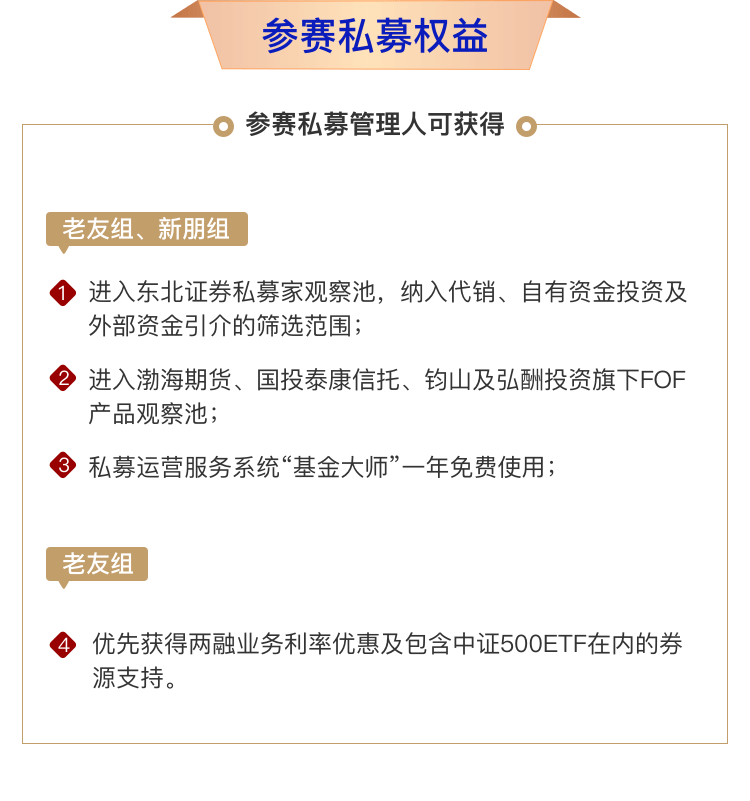 参赛私募权益

参赛私募管理人可获得

老友组、新朋组

1 进入东北证券私募家观察池，纳入代销、自有资金投资及外部资金引介的筛选范围；

2 进入渤海期货、国投泰康信托、钧山及弘酬投资旗下FOF产品观察池；

3 私募运营服务系统“基金大师”一年免费使用；

老友组

4 优先获得两融业务利率优惠及包含中证500ETF在内的券源支持。